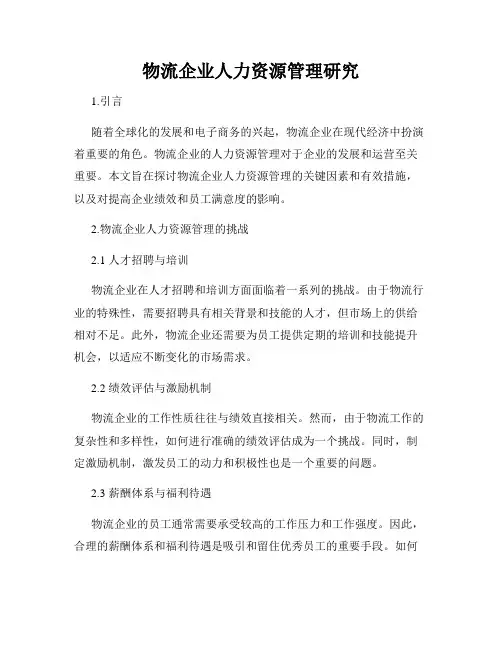 物流企业人力资源管理研究

1.引言

随着全球化的发展和电子商务的兴起，物流企业在现代经济中扮演着重要的角色。物流企业的人力资源管理对于企业的发展和运营至关重要。本文旨在探讨物流企业人力资源管理的关键因素和有效措施，以及对提高企业绩效和员工满意度的影响。

2.物流企业人力资源管理的挑战

2.1 人才招聘与培训

物流企业在人才招聘和培训方面面临着一系列的挑战。由于物流行业的特殊性，需要招聘具有相关背景和技能的人才，但市场上的供给相对不足。此外，物流企业还需要为员工提供定期的培训和技能提升机会，以适应不断变化的市场需求。

2.2 绩效评估与激励机制

物流企业的工作性质往往与绩效直接相关。然而，由于物流工作的复杂性和多样性，如何进行准确的绩效评估成为一个挑战。同时，制定激励机制，激发员工的动力和积极性也是一个重要的问题。

2.3 薪酬体系与福利待遇

物流企业的员工通常需要承受较高的工作压力和工作强度。因此，合理的薪酬体系和福利待遇是吸引和留住优秀员工的重要手段。如何